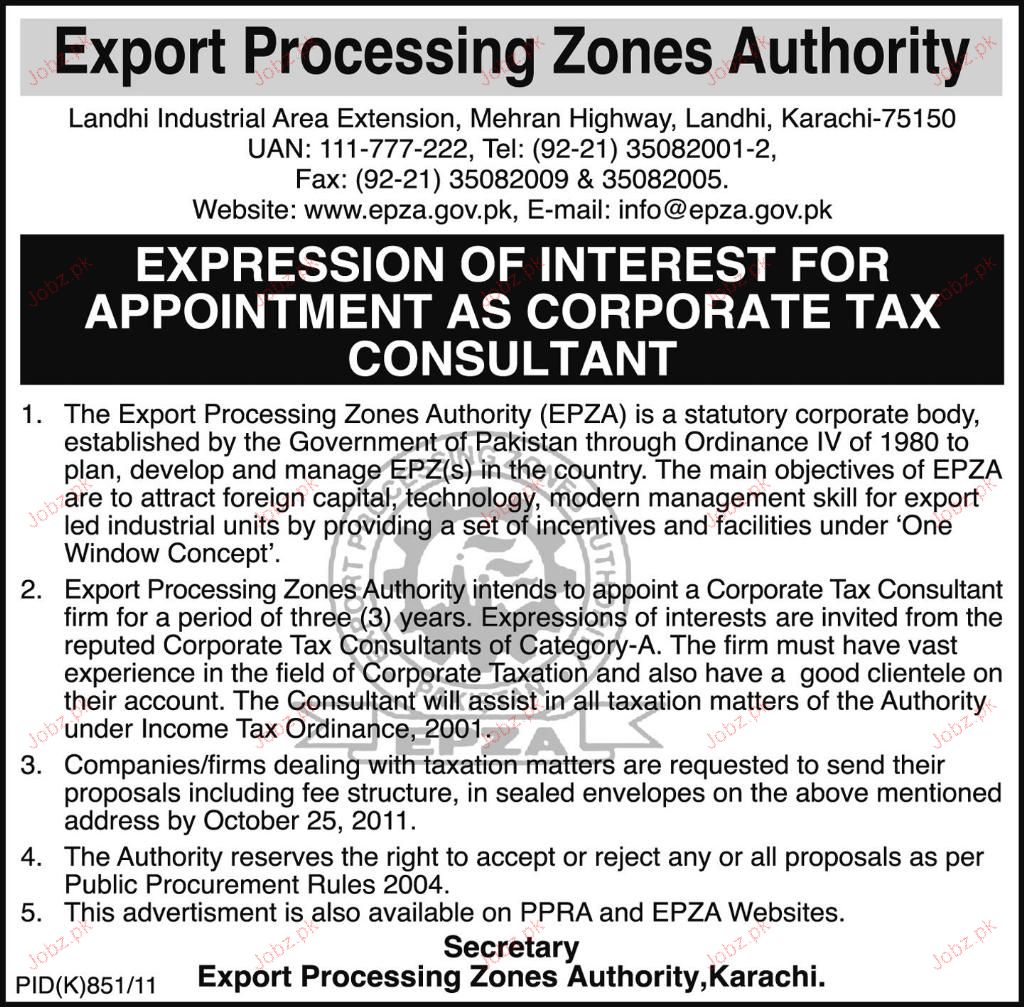 Export Processing Zones Authority

Landhi Industrial Area Extension, Mehran Highway, Landhi, Karachi-75150
UAN: 111-777-222, Tel: (92-21) 35082001-2,
Fax: (92-21) 35082009 & 35082005.
Website: www.epza.gov.pk, E-mail: info@epza.gov.pk

EXPRESSION OF INTEREST FOR APPOINTMENT AS CORPORATE TAX CONSULTANT

1. The Export Processing Zones Authority (EPZA) is a statutory corporate body, established by the Government of Pakistan through Ordinance IV of 1980 to plan, develop and manage EPZ(s) in the country. The main objectives of EPZA are to attract foreign capital, technology, modern management skill for export led industrial units by providing a set of incentives and facilities under 'One Window Concept'.

2. Export Processing Zones Authority intends to appoint a Corporate Tax Consultant firm for a period of three (3) years. Expressions of interests are invited from the reputed Corporate Tax Consultants of Category-A. The firm must have vast experience in the field of Corporate Taxation and also have a good clientele on their account. The Consultant will assist in all taxation matters of the Authority under Income Tax Ordinance, 2001.

3. Companies/firms dealing with taxation matters are requested to send their proposals including fee structure, in sealed envelopes on the above mentioned address by October 25, 2011.

4. The Authority reserves the right to accept or reject any or all proposals as per Public Procurement Rules 2004.

5. This advertisment is also available on PPRA and EPZA Websites.

Secretary
Export Processing Zones Authority,Karachi.

PID(K)851/11

EPZA

Jobz.pk